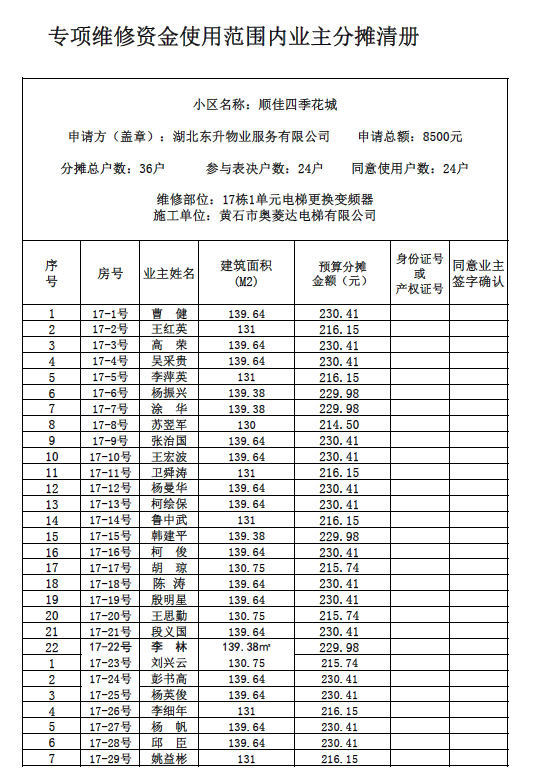 专项维修资金使用范围内业主分摊清册

小区名称：顺佳四季花城

申请方（盖章）：湖北东升物业服务有限公司　　申请总额：8500元

分摊总户数：36户　　参与表决户数：24户　　同意使用户数：24户

维修部位：17栋1单元电梯更换变频器
施工单位：黄石市奥菱达电梯有限公司

| 序号 | 房号 | 业主姓名 | 建筑面积（M2） | 预算分摊金额（元） | 身份证号或产权证号 | 同意业主签字确认 |
|---|---|---|---|---|---|---|
| 1 | 17-1号 | 曹　健 | 139.64 | 230.41 | | |
| 2 | 17-2号 | 王红英 | 131 | 216.15 | | |
| 3 | 17-3号 | 高　荣 | 139.64 | 230.41 | | |
| 4 | 17-4号 | 吴采贵 | 139.64 | 230.41 | | |
| 5 | 17-5号 | 李萍英 | 131 | 216.15 | | |
| 6 | 17-6号 | 杨振兴 | 139.38 | 229.98 | | |
| 7 | 17-7号 | 涂　华 | 139.38 | 229.98 | | |
| 8 | 17-8号 | 苏翌军 | 130 | 214.50 | | |
| 9 | 17-9号 | 张治国 | 139.64 | 230.41 | | |
| 10 | 17-10号 | 王宏波 | 139.64 | 230.41 | | |
| 11 | 17-11号 | 卫舜涛 | 131 | 216.15 | | |
| 12 | 17-12号 | 杨曼华 | 139.64 | 230.41 | | |
| 13 | 17-13号 | 柯绘保 | 139.64 | 230.41 | | |
| 14 | 17-14号 | 鲁中武 | 131 | 216.15 | | |
| 15 | 17-15号 | 韩建平 | 139.38 | 229.98 | | |
| 16 | 17-16号 | 柯　俊 | 139.64 | 230.41 | | |
| 17 | 17-17号 | 胡　琼 | 130.75 | 215.74 | | |
| 18 | 17-18号 | 陈　涛 | 139.64 | 230.41 | | |
| 19 | 17-19号 | 殷明星 | 139.64 | 230.41 | | |
| 20 | 17-20号 | 王思勤 | 130.75 | 215.74 | | |
| 21 | 17-21号 | 段义国 | 139.64 | 230.41 | | |
| 22 | 17-22号 | 李　林 | 139.38㎡ | 229.98 | | |
| 1 | 17-23号 | 刘兴云 | 130.75 | 215.74 | | |
| 2 | 17-24号 | 彭书高 | 139.64 | 230.41 | | |
| 3 | 17-25号 | 杨英俊 | 139.64 | 230.41 | | |
| 4 | 17-26号 | 李细年 | 131 | 216.15 | | |
| 5 | 17-27号 | 杨　帆 | 139.64 | 230.41 | | |
| 6 | 17-28号 | 邱　臣 | 139.64 | 230.41 | | |
| 7 | 17-29号 | 姚益彬 | 131 | 216.15 | | |